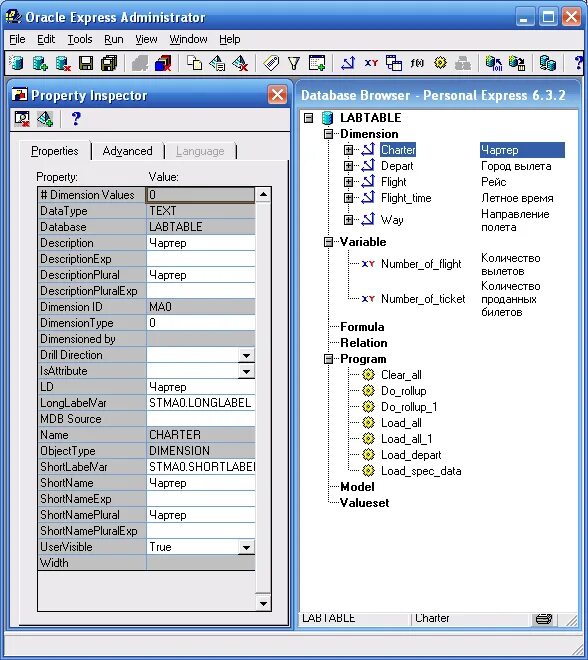 Oracle Express Administrator

File Edit Tools Run View Window Help

Property Inspector

Properties Advanced Language

| Property: | Value: |
|---|---|
| # Dimension Values | 0 |
| DataType | TEXT |
| Database | LABTABLE |
| Description | Чартер |
| DescriptionExp | |
| DescriptionPlural | Чартер |
| DescriptionPluralExp | |
| Dimension ID | MA0 |
| DimensionType | 0 |
| Dimensioned by | |
| Drill Direction | |
| IsAttribute | |
| LD | Чартер |
| LongLabelVar | STMA0.LONGLABEL |
| MDB Source | |
| Name | CHARTER |
| ObjectType | DIMENSION |
| ShortLabelVar | STMA0.SHORTLABEI |
| ShortName | Чартер |
| ShortNameExp | |
| ShortNamePlural | Чартер |
| ShortNamePluralExp | |
| UserVisible | True |
| Width | |

Database Browser - Personal Express 6.3.2

LABTABLE
Dimension
Charter Чартер
Depart Город вылета
Flight Рейс
Flight_time Летное время
Way Направление полета
Variable
Number_of_flight Количество вылетов
Number_of_ticket Количество проданных билетов
Formula
Relation
Program
Clear_all
Do_rollup
Do_rollup_1
Load_all
Load_all_1
Load_depart
Load_spec_data
Model
Valueset

LABTABLE Charter